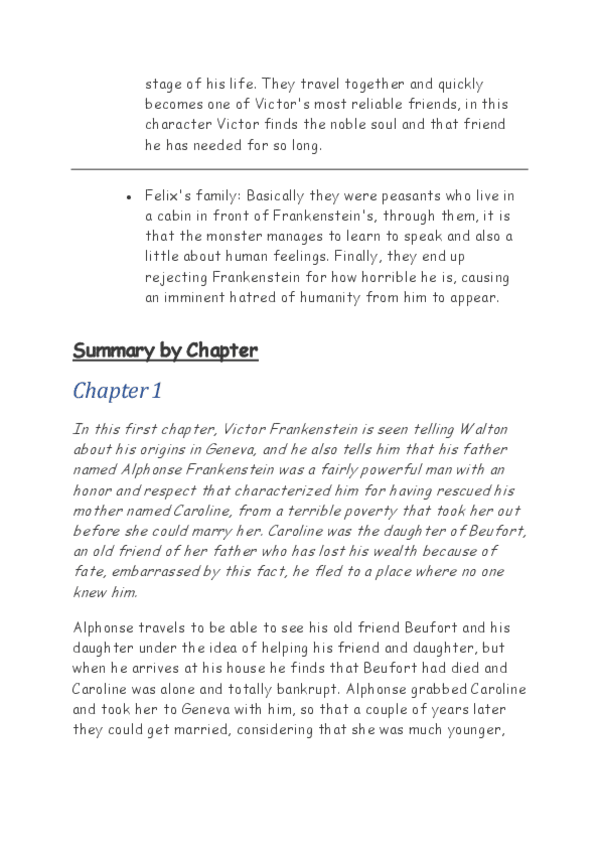 stage of his life. They travel together and quickly becomes one of Victor's most reliable friends, in this character Victor finds the noble soul and that friend he has needed for so long.

• Felix's family: Basically they were peasants who live in a cabin in front of Frankenstein's, through them, it is that the monster manages to learn to speak and also a little about human feelings. Finally, they end up rejecting Frankenstein for how horrible he is, causing an imminent hatred of humanity from him to appear.

Summary by Chapter

Chapter 1

In this first chapter, Victor Frankenstein is seen telling Walton about his origins in Geneva, and he also tells him that his father named Alphonse Frankenstein was a fairly powerful man with an honor and respect that characterized him for having rescued his mother named Caroline, from a terrible poverty that took her out before she could marry her. Caroline was the daughter of Beufort, an old friend of her father who has lost his wealth because of fate, embarrassed by this fact, he fled to a place where no one knew him.

Alphonse travels to be able to see his old friend Beufort and his daughter under the idea of helping his friend and daughter, but when he arrives at his house he finds that Beufort had died and Caroline was alone and totally bankrupt. Alphonse grabbed Caroline and took her to Geneva with him, so that a couple of years later they could get married, considering that she was much younger,